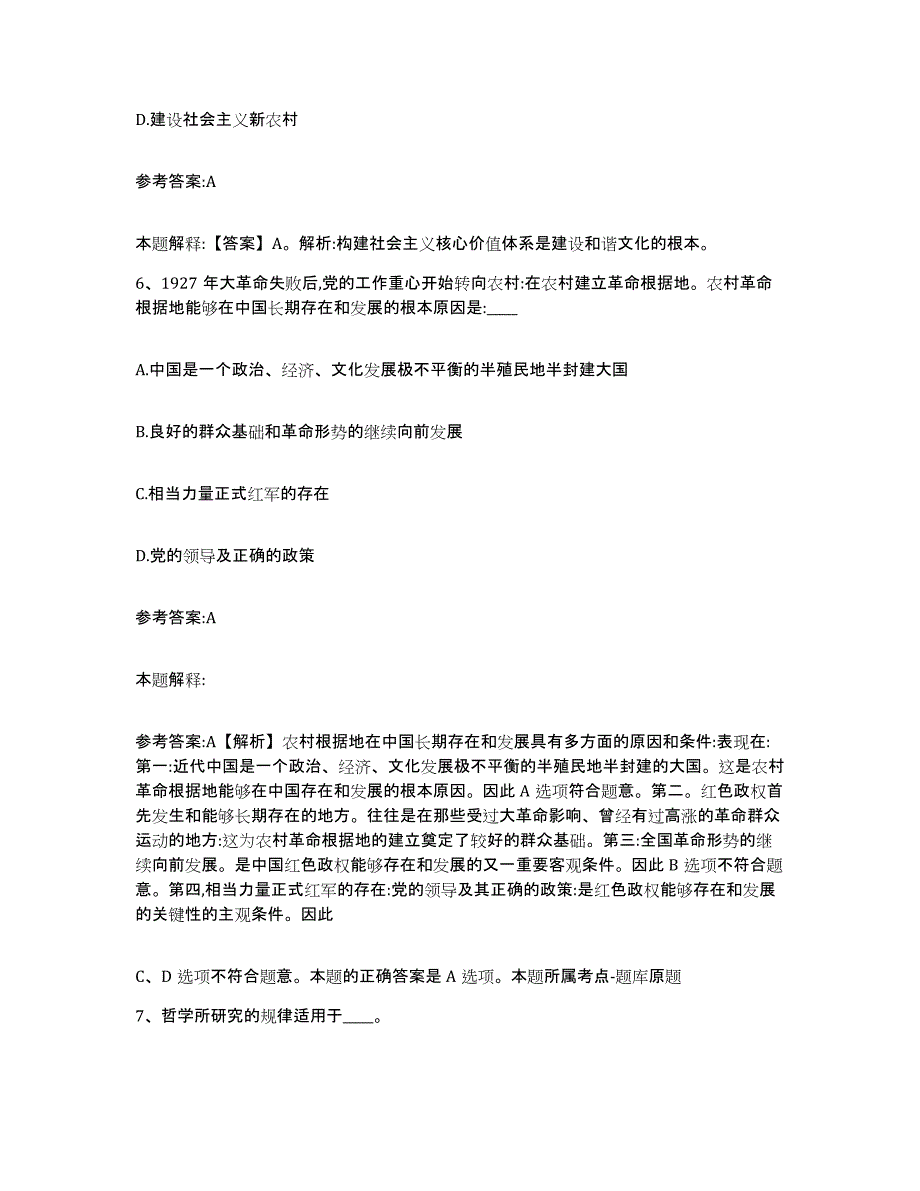 D.建设社会主义新农村

参考答案:A

本题解释:【答案】A。解析:构建社会主义核心价值体系是建设和谐文化的根本。

6、1927 年大革命失败后,党的工作重心开始转向农村:在农村建立革命根据地。农村革命根据地能够在中国长期存在和发展的根本原因是:____

A.中国是一个政治、经济、文化发展极不平衡的半殖民地半封建大国

B.良好的群众基础和革命形势的继续向前发展

C.相当力量正式红军的存在

D.党的领导及正确的政策

参考答案:A

本题解释:

参考答案:A【解析】农村根据地在中国长期存在和发展具有多方面的原因和条件:表现在:第一:近代中国是一个政治、经济、文化发展极不平衡的半殖民地半封建的大国。这是农村革命根据地能够在中国存在和发展的根本原因。因此 A 选项符合题意。第二。红色政权首先发生和能够长期存在的地方。往往是在那些受过大革命影响、曾经有过高涨的革命群众运动的地方:这为农村革命根据地的建立奠定了较好的群众基础。第三:全国革命形势的继续向前发展。是中国红色政权能够存在和发展的又一重要客观条件。因此 B 选项不符合题意。第四,相当力量正式红军的存在:党的领导及其正确的政策:是红色政权能够存在和发展的关键性的主观条件。因此

C、D 选项不符合题意。本题的正确答案是 A 选项。本题所属考点-题库原题

7、哲学所研究的规律适用于____。